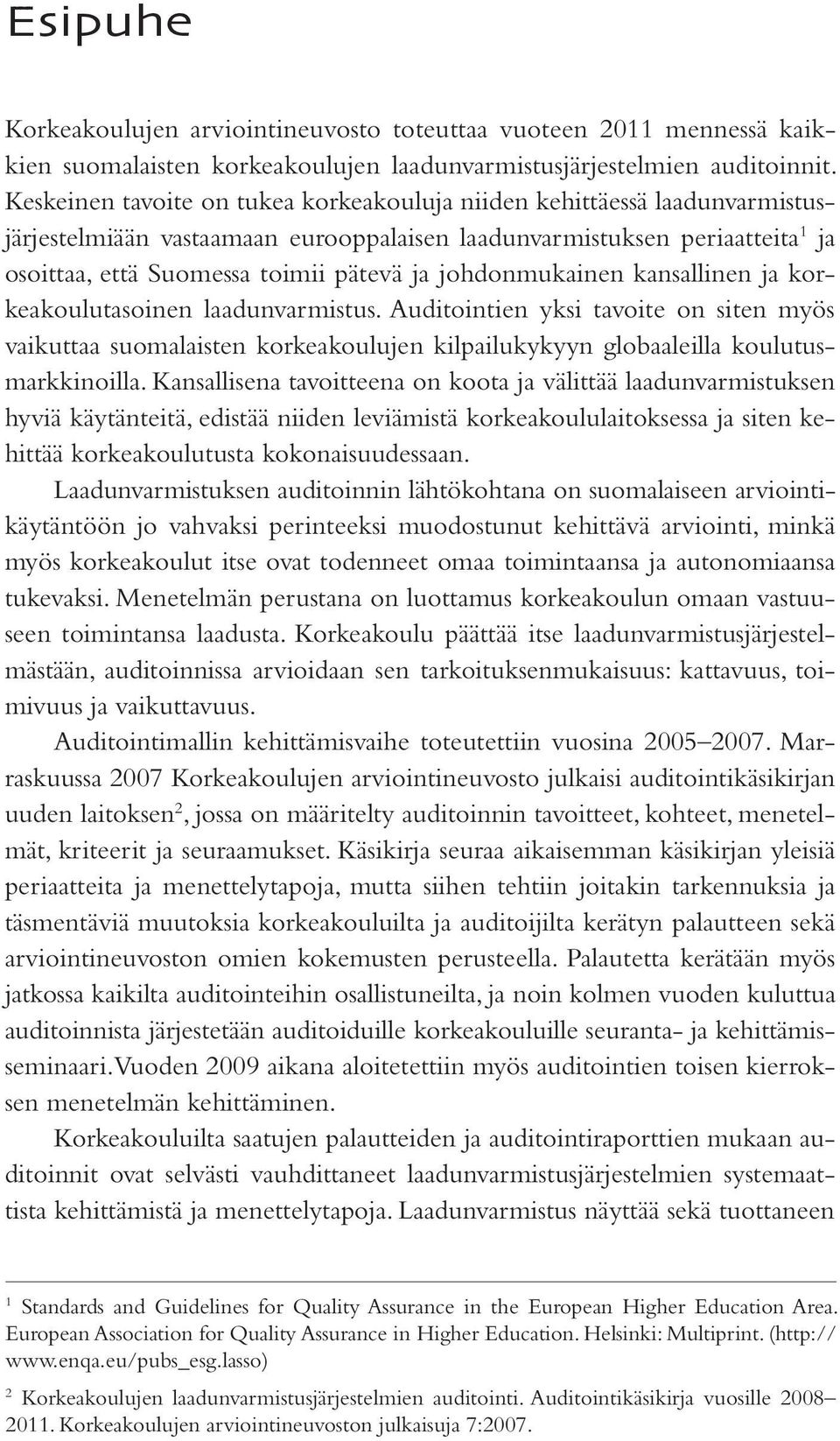 Esipuhe

Korkeakoulujen arviointineuvosto toteuttaa vuoteen 2011 mennessä kaikkien suomalaisten korkeakoulujen laadunvarmistusjärjestelmien auditoinnit. Keskeinen tavoite on tukea korkeakouluja niiden kehittäessä laadunvarmistusjärjestelmiään vastaamaan eurooppalaisen laadunvarmistuksen periaatteita$^1$ ja osoittaa, että Suomessa toimii pätevä ja johdonmukainen kansallinen ja korkeakoulutasoinen laadunvarmistus. Auditointien yksi tavoite on siten myös vaikuttaa suomalaisten korkeakoulujen kilpailukykyyn globaaleilla koulutusmarkkinoilla. Kansallisena tavoitteena on koota ja välittää laadunvarmistuksen hyviä käytänteitä, edistää niiden leviämistä korkeakoululaitoksessa ja siten kehittää korkeakoulutusta kokonaisuudessaan.

Laadunvarmistuksen auditoinnin lähtökohtana on suomalaiseen arviointikäytäntöön jo vahvaksi perinteeksi muodostunut kehittävä arviointi, minkä myös korkeakoulut itse ovat todenneet omaa toimintaansa ja autonomiaansa tukevaksi. Menetelmän perustana on luottamus korkeakoulun omaan vastuuseen toimintansa laadusta. Korkeakoulu päättää itse laadunvarmistusjärjestelmästään, auditoinnissa arvioidaan sen tarkoituksenmukaisuus: kattavuus, toimivuus ja vaikuttavuus.

Auditointimallin kehittämisvaihe toteutettiin vuosina 2005–2007. Marraskuussa 2007 Korkeakoulujen arviointineuvosto julkaisi auditointikäsikirjan uuden laitoksen$^2$, jossa on määritelty auditoinnin tavoitteet, kohteet, menetelmät, kriteerit ja seuraamukset. Käsikirja seuraa aikaisemman käsikirjan yleisiä periaatteita ja menettelytapoja, mutta siihen tehtiin joitakin tarkennuksia ja täsmentäviä muutoksia korkeakouluilta ja auditoijilta kerätyn palautteen sekä arviointineuvoston omien kokemusten perusteella. Palautetta kerätään myös jatkossa kaikilta auditointeihin osallistuneilta, ja noin kolmen vuoden kuluttua auditoinnista järjestetään auditoiduille korkeakouluille seuranta- ja kehittämisseminaari. Vuoden 2009 aikana aloitetettiin myös auditointien toisen kierroksen menetelmän kehittäminen.

Korkeakouluilta saatujen palautteiden ja auditointiraporttien mukaan auditoinnit ovat selvästi vauhdittaneet laadunvarmistusjärjestelmien systemaattista kehittämistä ja menettelytapoja. Laadunvarmistus näyttää sekä tuottaneen

$^1$ Standards and Guidelines for Quality Assurance in the European Higher Education Area. European Association for Quality Assurance in Higher Education. Helsinki: Multiprint. (http://www.enqa.eu/pubs_esg.lasso)

$^2$ Korkeakoulujen laadunvarmistusjärjestelmien auditointi. Auditointikäsikirja vuosille 2008–2011. Korkeakoulujen arviointineuvoston julkaisuja 7:2007.